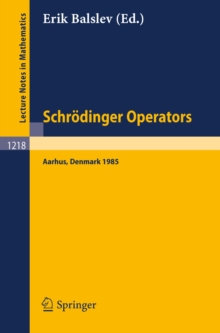 Lecture Notes in Mathematics

Erik Balslev (Ed.)

Schrödinger Operators

1218

Aarhus, Denmark 1985

Springer